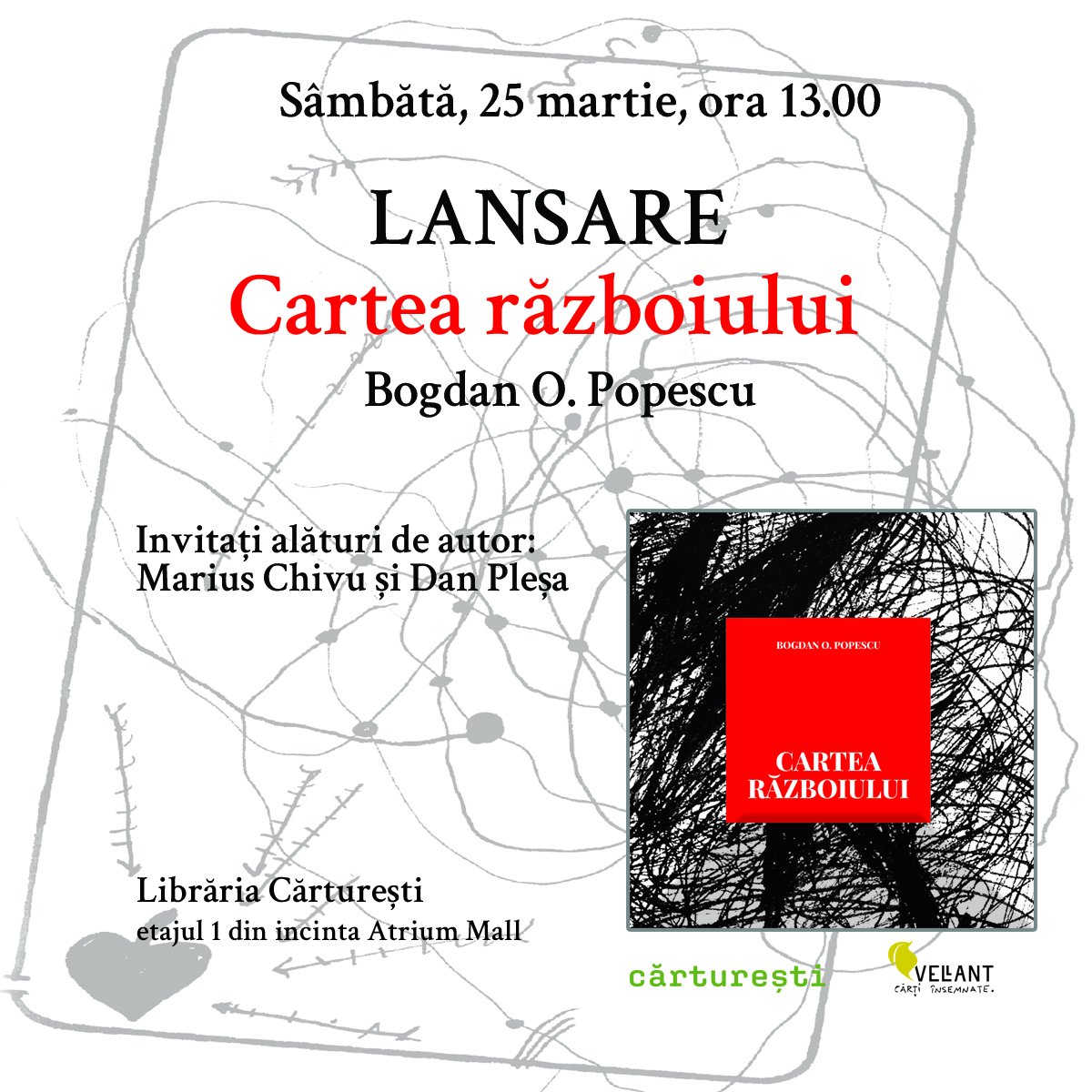 Sâmbătă, 25 martie, ora 13.00

LANSARE
Cartea războiului
Bogdan O. Popescu

Invitați alături de autor:
Marius Chivu și Dan Pleșa

BOGDAN O. POPESCU

CARTEA
RĂZBOIULUI

Librăria Cărturești
etajul 1 din incinta Atrium Mall

cărturești

VELLANT
CĂRȚI ÎNSEMNATE.